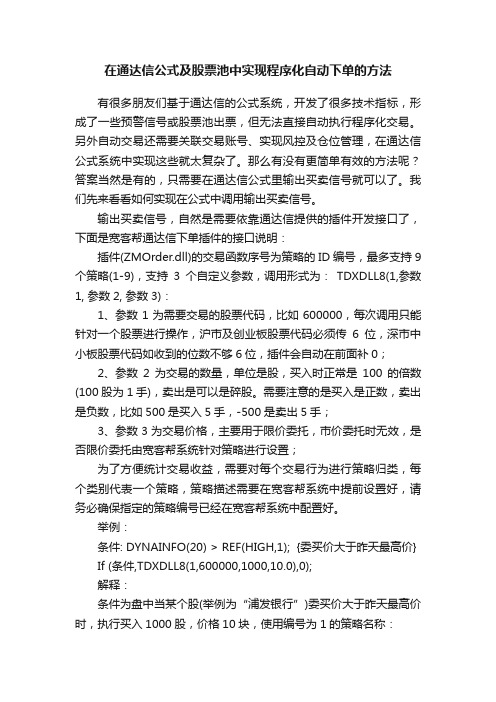 在通达信公式及股票池中实现程序化自动下单的方法

有很多朋友们基于通达信的公式系统，开发了很多技术指标，形成了一些预警信号或股票池出票，但无法直接自动执行程序化交易。另外自动交易还需要关联交易账号、实现风控及仓位管理，在通达信公式系统中实现这些就太复杂了。那么有没有更简单有效的方法呢？答案当然是有的，只需要在通达信公式里输出买卖信号就可以了。我们先来看看如何实现在公式中调用输出买卖信号。

输出买卖信号，自然是需要依靠通达信提供的插件开发接口了，下面是宽客帮通达信下单插件的接口说明：

插件(ZMOrder.dll)的交易函数序号为策略的 ID 编号，最多支持 9 个策略(1-9)，支持 3 个自定义参数，调用形式为： TDXDLL8(1,参数 1, 参数 2, 参数 3)：

1、参数 1 为需要交易的股票代码，比如 600000，每次调用只能针对一个股票进行操作，沪市及创业板股票代码必须传 6 位，深市中小板股票代码如收到的位数不够 6 位，插件会自动在前面补 0；

2、参数 2 为交易的数量，单位是股，买入时正常是 100 的倍数(100 股为 1 手)，卖出是可以是碎股。需要注意的是买入是正数，卖出是负数，比如 500 是买入 5 手，-500 是卖出 5 手；

3、参数 3 为交易价格，主要用于限价委托，市价委托时无效，是否限价委托由宽客帮系统针对策略进行设置；

为了方便统计交易收益，需要对每个交易行为进行策略归类，每个类别代表一个策略，策略描述需要在宽客帮系统中提前设置好，请务必确保指定的策略编号已经在宽客帮系统中配置好。

举例：

条件: DYNAINFO(20) > REF(HIGH,1); {委买价大于昨天最高价}

If (条件,TDXDLL8(1,600000,1000,10.0),0);

解释：

条件为盘中当某个股(举例为“浦发银行”)委买价大于昨天最高价时，执行买入 1000 股，价格 10 块，使用编号为 1 的策略名称：